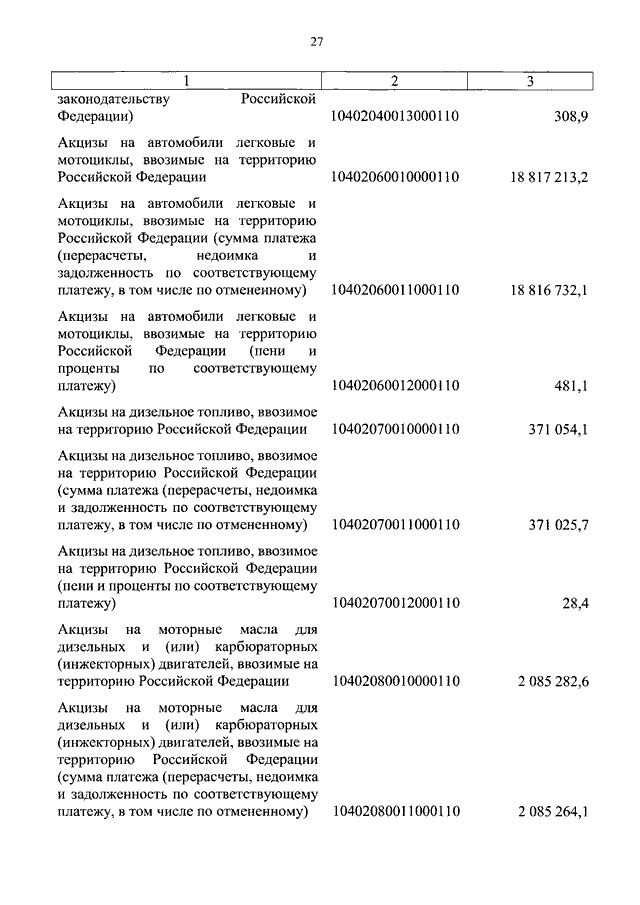 27

| 1 | 2 | 3 |
|---|---|---|
| законодательству Российской Федерации) | 10402040013000110 | 308,9 |
| Акцизы на автомобили легковые и мотоциклы, ввозимые на территорию Российской Федерации | 10402060010000110 | 18 817 213,2 |
| Акцизы на автомобили легковые и мотоциклы, ввозимые на территорию Российской Федерации (сумма платежа (перерасчеты, недоимка и задолженность по соответствующему платежу, в том числе по отмененному) | 10402060011000110 | 18 816 732,1 |
| Акцизы на автомобили легковые и мотоциклы, ввозимые на территорию Российской Федерации (пени и проценты по соответствующему платежу) | 10402060012000110 | 481,1 |
| Акцизы на дизельное топливо, ввозимое на территорию Российской Федерации | 10402070010000110 | 371 054,1 |
| Акцизы на дизельное топливо, ввозимое на территорию Российской Федерации (сумма платежа (перерасчеты, недоимка и задолженность по соответствующему платежу, в том числе по отмененному) | 10402070011000110 | 371 025,7 |
| Акцизы на дизельное топливо, ввозимое на территорию Российской Федерации (пени и проценты по соответствующему платежу) | 10402070012000110 | 28,4 |
| Акцизы на моторные масла для дизельных и (или) карбюраторных (инжекторных) двигателей, ввозимые на территорию Российской Федерации | 10402080010000110 | 2 085 282,6 |
| Акцизы на моторные масла для дизельных и (или) карбюраторных (инжекторных) двигателей, ввозимые на территорию Российской Федерации (сумма платежа (перерасчеты, недоимка и задолженность по соответствующему платежу, в том числе по отмененному) | 10402080011000110 | 2 085 264,1 |